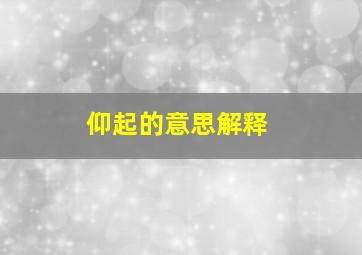 仰起的意思解释